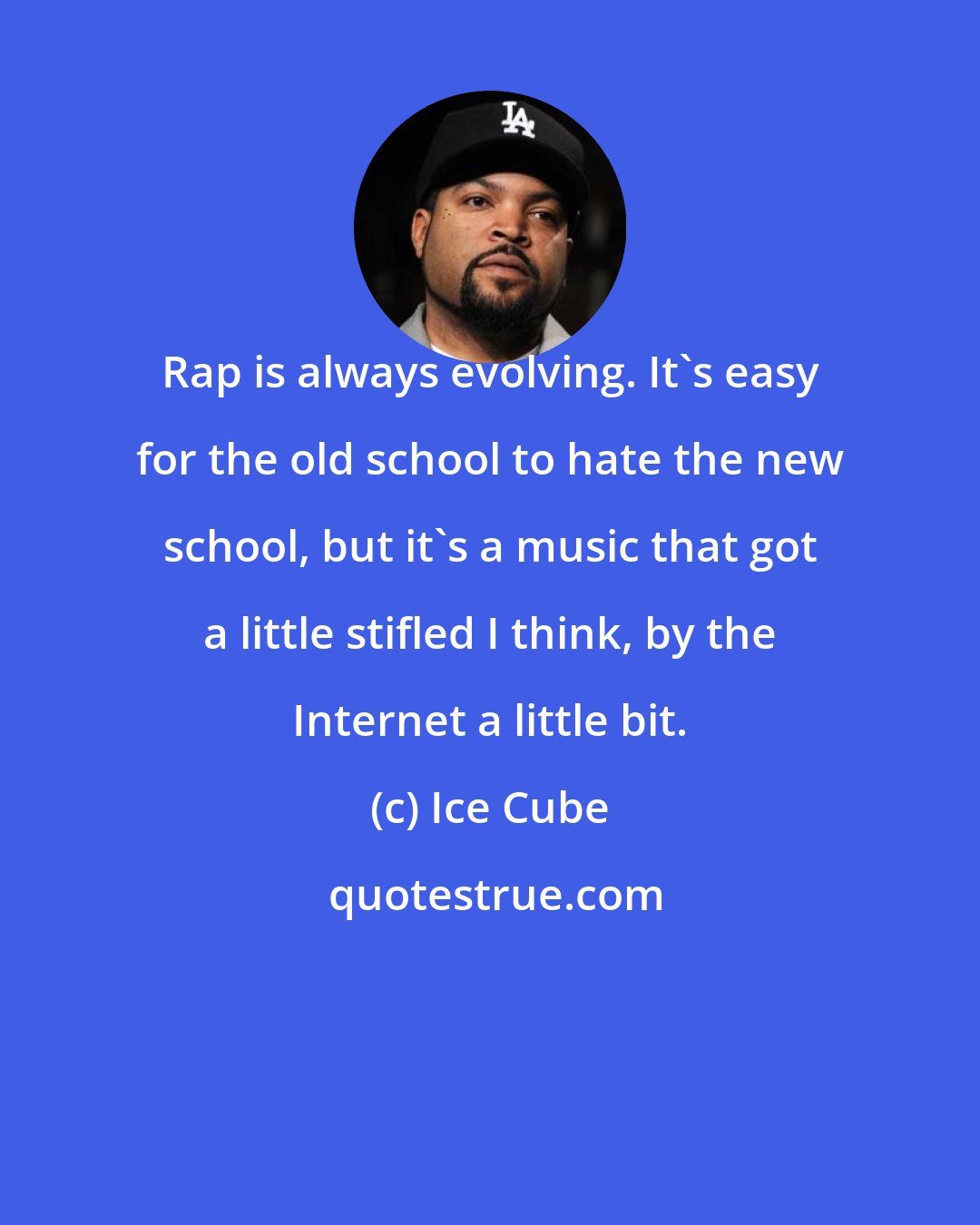 LA

Rap is always evolving. It`s easy for the old school to hate the new school, but it`s a music that got a little stifled I think, by the Internet a little bit.

(c) Ice Cube

quotestrue.com